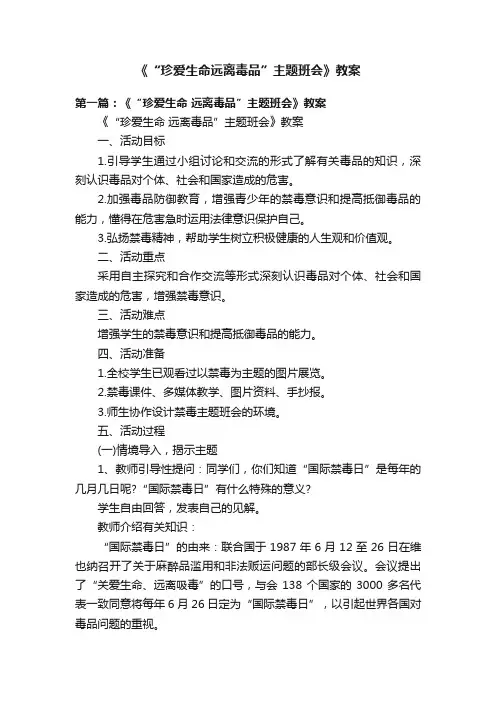 《“珍爱生命远离毒品”主题班会》教案

第一篇：《“珍爱生命 远离毒品”主题班会》教案

《“珍爱生命 远离毒品”主题班会》教案

一、活动目标

1.引导学生通过小组讨论和交流的形式了解有关毒品的知识，深刻认识毒品对个体、社会和国家造成的危害。

2.加强毒品防御教育，增强青少年的禁毒意识和提高抵御毒品的能力，懂得在危害急时运用法律意识保护自己。

3.弘扬禁毒精神，帮助学生树立积极健康的人生观和价值观。

二、活动重点

采用自主探究和合作交流等形式深刻认识毒品对个体、社会和国家造成的危害，增强禁毒意识。

三、活动难点

增强学生的禁毒意识和提高抵御毒品的能力。

四、活动准备

1.全校学生已观看过以禁毒为主题的图片展览。

2.禁毒课件、多媒体教学、图片资料、手抄报。

3.师生协作设计禁毒主题班会的环境。

五、活动过程

(一)情境导入，揭示主题

1、教师引导性提问：同学们，你们知道“国际禁毒日”是每年的几月几日呢？“国际禁毒日”有什么特殊的意义？

学生自由回答，发表自己的见解。

教师介绍有关知识：

“国际禁毒日”的由来：联合国于 1987 年 6 月 12 至 26 日在维也纳召开了关于麻醉品滥用和非法贩运问题的部长级会议。会议提出了“关爱生命、远离吸毒”的口号，与会 138 个国家的 3000 多名代表一致同意将每年 6 月 26 日定为“国际禁毒日”，以引起世界各国对毒品问题的重视。